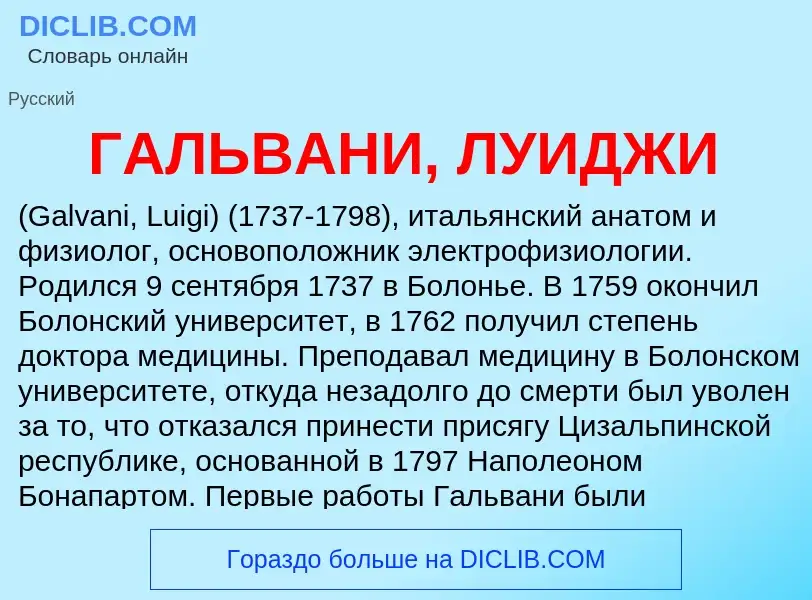 DICLIB.COM
Словарь онлайн

Русский

ГАЛЬВАНИ, ЛУИДЖИ

(Galvani, Luigi) (1737-1798), итальянский анатом и физиолог, основоположник электрофизиологии. Родился 9 сентября 1737 в Болонье. В 1759 окончил Болонский университет, в 1762 получил степень доктора медицины. Преподавал медицину в Болонском университете, откуда незадолго до смерти был уволен за то, что отказался принести присягу Цизальпинской республике, основанной в 1797 Наполеоном Бонапартом. Первые работы Гальвани были

Гораздо больше на DICLIB.COM